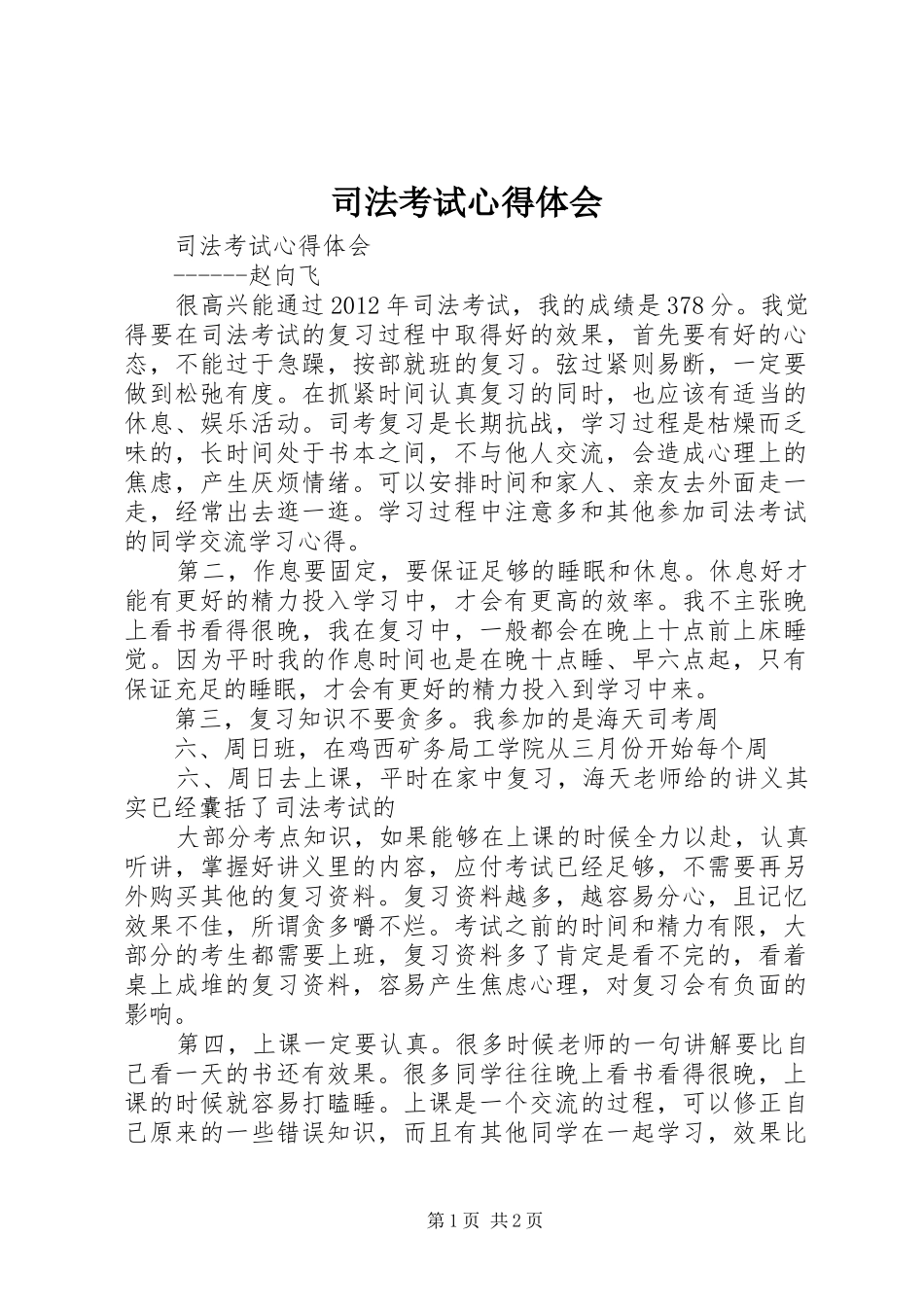 司法考试心得体会

司法考试心得体会

------赵向飞

很高兴能通过2012年司法考试，我的成绩是378分。我觉得要在司法考试的复习过程中取得好的效果，首先要有好的心态，不能过于急躁，按部就班的复习。弦过紧则易断，一定要做到松弛有度。在抓紧时间认真复习的同时，也应该有适当的休息、娱乐活动。司考复习是长期抗战，学习过程是枯燥而乏味的，长时间处于书本之间，不与他人交流，会造成心理上的焦虑，产生厌烦情绪。可以安排时间和家人、亲友去外面走一走，经常出去逛一逛。学习过程中注意多和其他参加司法考试的同学交流学习心得。

第二，作息要固定，要保证足够的睡眠和休息。休息好才能有更好的精力投入学习中，才会有更高的效率。我不主张晚上看书看得很晚，我在复习中，一般都会在晚上十点前上床睡觉。因为平时我的作息时间也是在晚十点睡、早六点起，只有保证充足的睡眠，才会有更好的精力投入到学习中来。

第三，复习知识不要贪多。我参加的是海天司考周

六、周日班，在鸡西矿务局工学院从三月份开始每个周

六、周日去上课，平时在家中复习，海天老师给的讲义其实已经囊括了司法考试的

大部分考点知识，如果能够在上课的时候全力以赴，认真听讲，掌握好讲义里的内容，应付考试已经足够，不需要再另外购买其他的复习资料。复习资料越多，越容易分心，且记忆效果不佳，所谓贪多嚼不烂。考试之前的时间和精力有限，大部分的考生都需要上班，复习资料多了肯定是看不完的，看着桌上成堆的复习资料，容易产生焦虑心理，对复习会有负面的影响。

第四，上课一定要认真。很多时候老师的一句讲解要比自己看一天的书还有效果。很多同学往往晚上看书看得很晚，上课的时候就容易打瞌睡。上课是一个交流的过程，可以修正自己原来的一些错误知识，而且有其他同学在一起学习，效果比

第1页 共2页